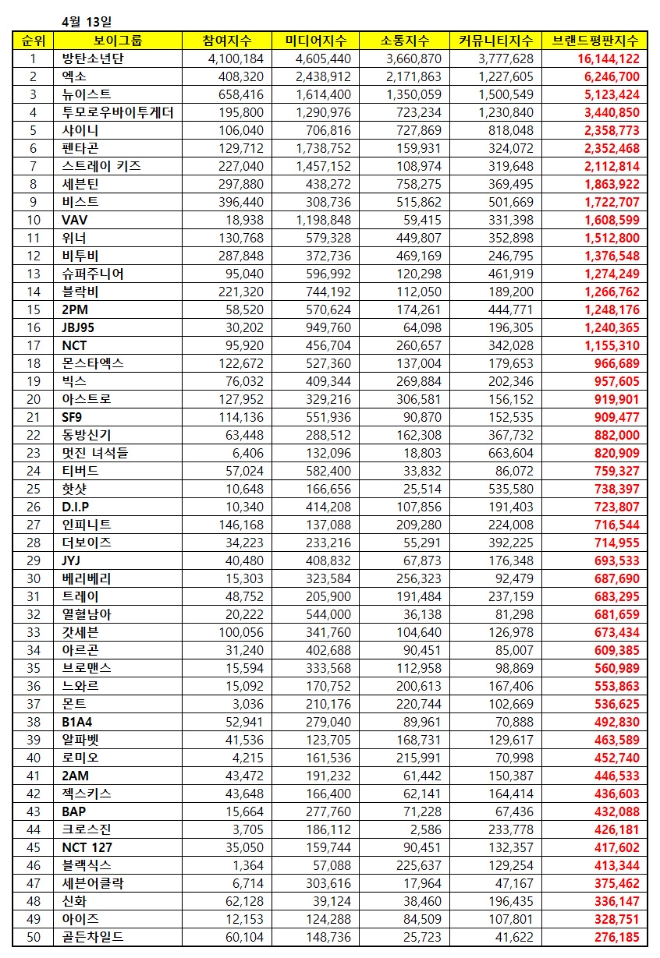 4월 13일

| 순위 | 보이그룹 | 참여지수 | 미디어지수 | 소통지수 | 커뮤니티지수 | 브랜드평판지수 |
|---|---|---|---|---|---|---|
| 1 | 방탄소년단 | 4,100,184 | 4,605,440 | 3,660,870 | 3,777,628 | 16,144,122 |
| 2 | 엑소 | 408,320 | 2,438,912 | 2,171,863 | 1,227,605 | 6,246,700 |
| 3 | 뉴이스트 | 658,416 | 1,614,400 | 1,350,059 | 1,500,549 | 5,123,424 |
| 4 | 투모로우바이투게더 | 195,800 | 1,290,976 | 723,234 | 1,230,840 | 3,440,850 |
| 5 | 샤이니 | 106,040 | 706,816 | 727,869 | 818,048 | 2,358,773 |
| 6 | 펜타곤 | 129,712 | 1,738,752 | 159,931 | 324,072 | 2,352,468 |
| 7 | 스트레이 키즈 | 227,040 | 1,457,152 | 108,974 | 319,648 | 2,112,814 |
| 8 | 세븐틴 | 297,880 | 438,272 | 758,275 | 369,495 | 1,863,922 |
| 9 | 비스트 | 396,440 | 308,736 | 515,862 | 501,669 | 1,722,707 |
| 10 | VAV | 18,938 | 1,198,848 | 59,415 | 331,398 | 1,608,599 |
| 11 | 위너 | 130,768 | 579,328 | 449,807 | 352,898 | 1,512,800 |
| 12 | 비투비 | 287,848 | 372,736 | 469,169 | 246,795 | 1,376,548 |
| 13 | 슈퍼주니어 | 95,040 | 596,992 | 120,298 | 461,919 | 1,274,249 |
| 14 | 블락비 | 221,320 | 744,192 | 112,050 | 189,200 | 1,266,762 |
| 15 | 2PM | 58,520 | 570,624 | 174,261 | 444,771 | 1,248,176 |
| 16 | JBJ95 | 30,202 | 949,760 | 64,098 | 196,305 | 1,240,365 |
| 17 | NCT | 95,920 | 456,704 | 260,657 | 342,028 | 1,155,310 |
| 18 | 몬스타엑스 | 122,672 | 527,360 | 137,004 | 179,653 | 966,689 |
| 19 | 빅스 | 76,032 | 409,344 | 269,884 | 202,346 | 957,605 |
| 20 | 아스트로 | 127,952 | 329,216 | 306,581 | 156,152 | 919,901 |
| 21 | SF9 | 114,136 | 551,936 | 90,870 | 152,535 | 909,477 |
| 22 | 동방신기 | 63,448 | 288,512 | 162,308 | 367,732 | 882,000 |
| 23 | 멋진 녀석들 | 6,406 | 132,096 | 18,803 | 663,604 | 820,909 |
| 24 | 티버드 | 57,024 | 582,400 | 33,832 | 86,072 | 759,327 |
| 25 | 핫샷 | 10,648 | 166,656 | 25,514 | 535,580 | 738,397 |
| 26 | D.I.P | 10,340 | 414,208 | 107,856 | 191,403 | 723,807 |
| 27 | 인피니트 | 146,168 | 137,088 | 209,280 | 224,008 | 716,544 |
| 28 | 더보이즈 | 34,223 | 233,216 | 55,291 | 392,225 | 714,955 |
| 29 | JYJ | 40,480 | 408,832 | 67,873 | 176,348 | 693,533 |
| 30 | 베리베리 | 15,303 | 323,584 | 256,323 | 92,479 | 687,690 |
| 31 | 트레이 | 48,752 | 205,900 | 191,484 | 237,159 | 683,295 |
| 32 | 열혈남아 | 20,222 | 544,000 | 36,138 | 81,298 | 681,659 |
| 33 | 갓세븐 | 100,056 | 341,760 | 104,640 | 126,978 | 673,434 |
| 34 | 아르곤 | 31,240 | 402,688 | 90,451 | 85,007 | 609,385 |
| 35 | 브로맨스 | 15,594 | 333,568 | 112,958 | 98,869 | 560,989 |
| 36 | 느와르 | 15,092 | 170,752 | 200,613 | 167,406 | 553,863 |
| 37 | 몬트 | 3,036 | 210,176 | 220,744 | 102,669 | 536,625 |
| 38 | B1A4 | 52,941 | 279,040 | 89,961 | 70,888 | 492,830 |
| 39 | 알파벳 | 41,536 | 123,705 | 168,731 | 129,617 | 463,589 |
| 40 | 로미오 | 4,215 | 161,536 | 215,991 | 70,998 | 452,740 |
| 41 | 2AM | 43,472 | 191,232 | 61,442 | 150,387 | 446,533 |
| 42 | 젝스키스 | 43,648 | 166,400 | 62,141 | 164,414 | 436,603 |
| 43 | BAP | 15,664 | 277,760 | 71,228 | 67,436 | 432,088 |
| 44 | 크로스진 | 3,705 | 186,112 | 2,586 | 233,778 | 426,181 |
| 45 | NCT 127 | 35,050 | 159,744 | 90,451 | 132,357 | 417,602 |
| 46 | 블랙식스 | 1,364 | 57,088 | 225,637 | 129,254 | 413,344 |
| 47 | 세븐어클락 | 6,714 | 303,616 | 17,964 | 47,167 | 375,462 |
| 48 | 신화 | 62,128 | 39,124 | 38,460 | 196,435 | 336,147 |
| 49 | 아이즈 | 12,153 | 124,288 | 84,509 | 107,801 | 328,751 |
| 50 | 골든차일드 | 60,104 | 148,736 | 25,723 | 41,622 | 276,185 |